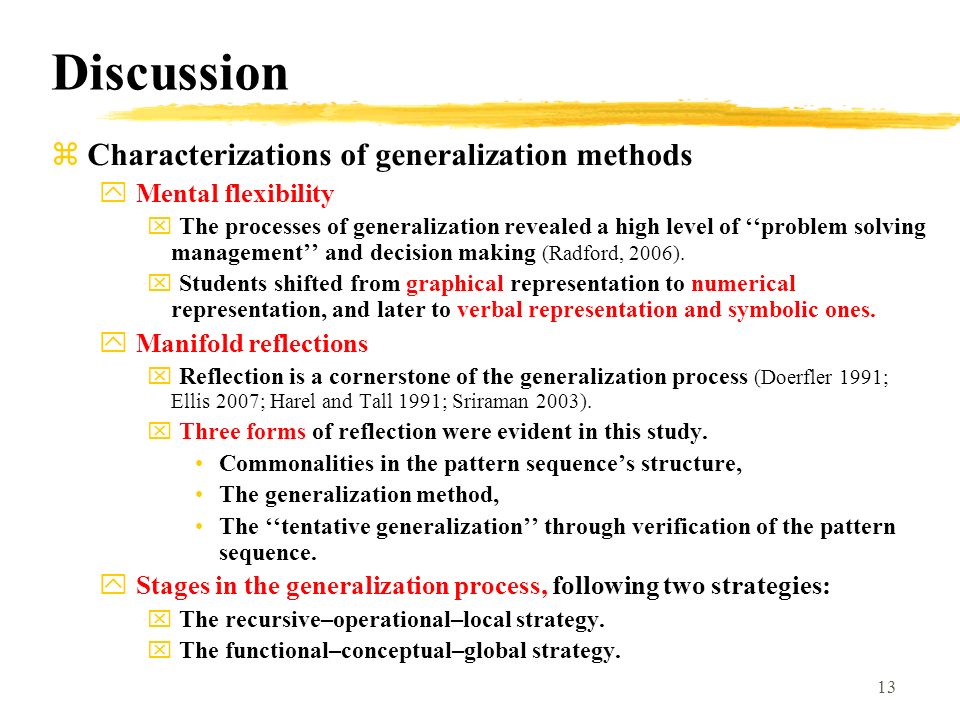 Discussion

Characterizations of generalization methods

Mental flexibility

The processes of generalization revealed a high level of ‘‘problem solving management’’ and decision making (Radford, 2006).

Students shifted from graphical representation to numerical representation, and later to verbal representation and symbolic ones.

Manifold reflections

Reflection is a cornerstone of the generalization process (Doerfler 1991; Ellis 2007; Harel and Tall 1991; Sriraman 2003).

Three forms of reflection were evident in this study.

• Commonalities in the pattern sequence’s structure,

• The generalization method,

• The ‘‘tentative generalization’’ through verification of the pattern sequence.

Stages in the generalization process, following two strategies:

The recursive–operational–local strategy.

The functional–conceptual–global strategy.

13